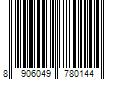 8 906049 780144